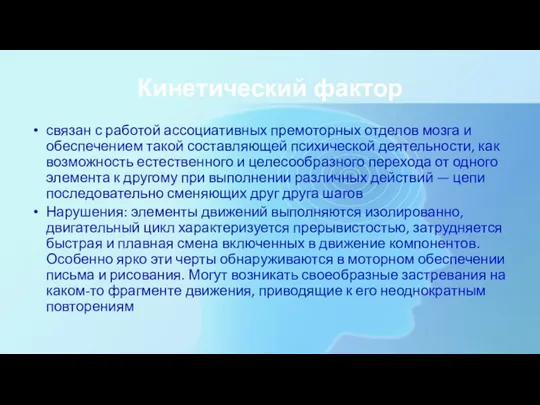 Кинетический фактор

• связан с работой ассоциативных премоторных отделов мозга и обеспечением такой составляющей психической деятельности, как возможность естественного и целесообразного перехода от одного элемента к другому при выполнении различных действий — цепи последовательно сменяющих друг друга шагов

• Нарушения: элементы движений выполняются изолированно, двигательный цикл характеризуется прерывистостью, затрудняется быстрая и плавная смена включенных в движение компонентов. Особенно ярко эти черты обнаруживаются в моторном обеспечении письма и рисования. Могут возникать своеобразные застревания на каком-то фрагменте движения, приводящие к его неоднократным повторениям